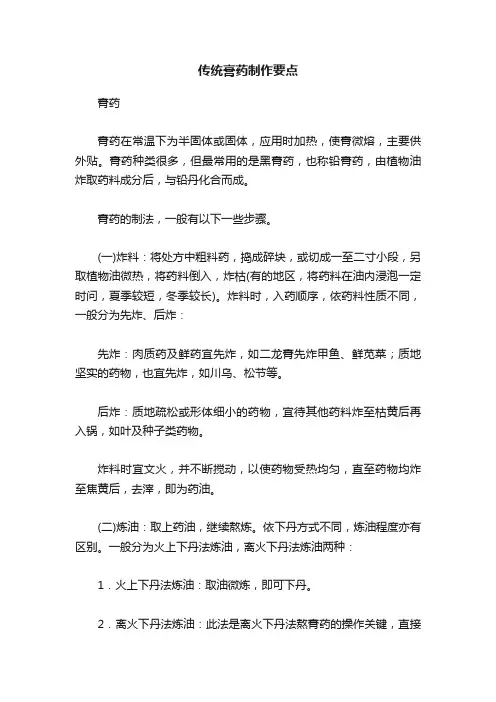 传统膏药制作要点

膏药

膏药在常温下为半固体或固体，应用时加热，使膏微熔，主要供外贴。膏药种类很多，但最常用的是黑膏药，也称铅膏药，由植物油炸取药料成分后，与铅丹化合而成。

膏药的制法，一般有以下一些步骤。

(一)炸料：将处方中粗料药，捣成碎块，或切成一至二寸小段，另取植物油微热，将药料倒入，炸枯(有的地区，将药料在油内浸泡一定时间，夏季较短，冬季较长)。炸料时，入药顺序，依药料性质不同，一般分为先炸、后炸：

先炸：肉质药及鲜药宜先炸，如二龙膏先炸甲鱼、鲜苋菜；质地坚实的药物，也宜先炸，如川乌、松节等。

后炸：质地疏松或形体细小的药物，宜待其他药料炸至枯黄后再入锅，如叶及种子类药物。

炸料时宜文火，并不断搅动，以使药物受热均匀，直至药物均炸至焦黄后，去滓，即为药油。

(二)炼油：取上药油，继续熬炼。依下丹方式不同，炼油程度亦有区别。一般分为火上下丹法炼油，离火下丹法炼油两种：

1．火上下丹法炼油：取油微炼，即可下丹。

2．离火下丹法炼油：此法是离火下丹法熬膏药的操作关键，直接